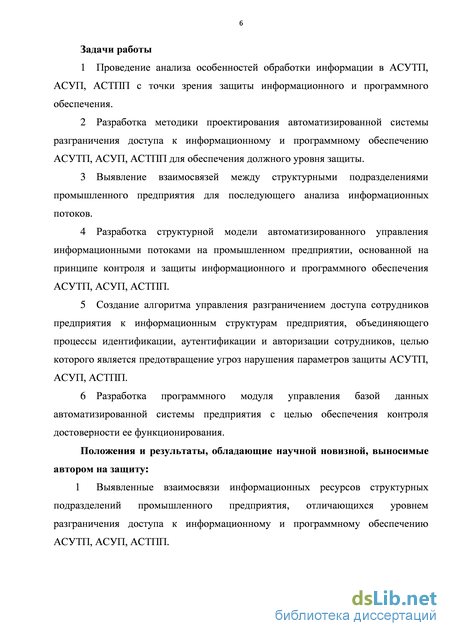 6

Задачи работы

1 Проведение анализа особенностей обработки информации в АСУТП, АСУП, АСТПП с точки зрения защиты информационного и программного обеспечения.

2 Разработка методики проектирования автоматизированной системы разграничения доступа к информационному и программному обеспечению АСУТП, АСУП, АСТПП для обеспечения должного уровня защиты.

3 Выявление взаимосвязей между структурными подразделениями промышленного предприятия для последующего анализа информационных потоков.

4 Разработка структурной модели автоматизированного управления информационными потоками на промышленном предприятии, основанной на принципе контроля и защиты информационного и программного обеспечения АСУТП, АСУП, АСТПП.

5 Создание алгоритма управления разграничением доступа сотрудников предприятия к информационным структурам предприятия, объединяющего процессы идентификации, аутентификации и авторизации сотрудников, целью которого является предотвращение угроз нарушения параметров защиты АСУТП, АСУП, АСТПП.

6 Разработка программного модуля управления базой данных автоматизированной системы предприятия с целью обеспечения контроля достоверности ее функционирования.

Положения и результаты, обладающие научной новизной, выносимые автором на защиту:

1 Выявленные взаимосвязи информационных ресурсов структурных подразделений промышленного предприятия, отличающихся уровнем разграничения доступа к информационному и программному обеспечению АСУТП, АСУП, АСТПП.

dsLib.net
библиотека диссертаций